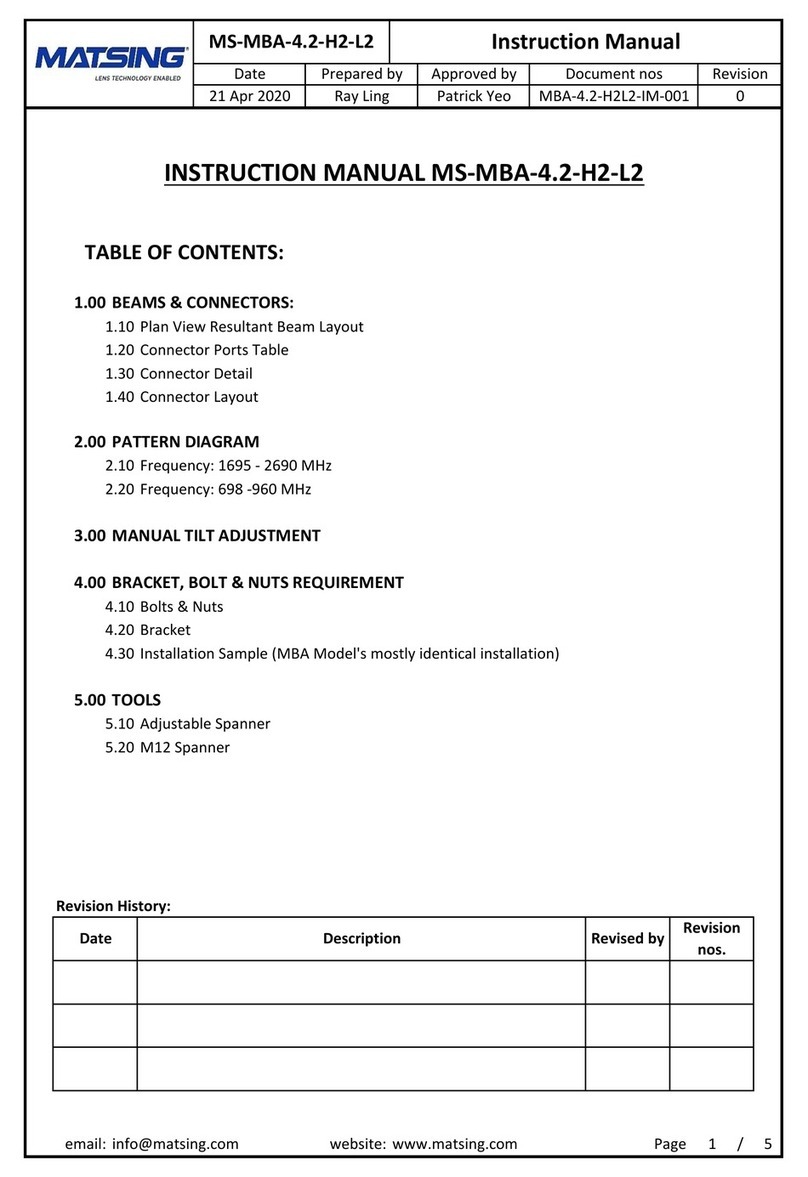 MATSING
LENS TECHNOLOGY ENABLED

MS-MBA-4.2-H2-L2

Instruction Manual

| Date | Prepared by | Approved by | Document nos | Revision |
|---|---|---|---|---|
| 21 Apr 2020 | Ray Ling | Patrick Yeo | MBA-4.2-H2L2-IM-001 | 0 |

INSTRUCTION MANUAL MS-MBA-4.2-H2-L2

TABLE OF CONTENTS:

1.00 BEAMS & CONNECTORS:
1.10 Plan View Resultant Beam Layout
1.20 Connector Ports Table
1.30 Connector Detail
1.40 Connector Layout

2.00 PATTERN DIAGRAM
2.10 Frequency: 1695 - 2690 MHz
2.20 Frequency: 698 -960 MHz

3.00 MANUAL TILT ADJUSTMENT

4.00 BRACKET, BOLT & NUTS REQUIREMENT
4.10 Bolts & Nuts
4.20 Bracket
4.30 Installation Sample (MBA Model's mostly identical installation)

5.00 TOOLS
5.10 Adjustable Spanner
5.20 M12 Spanner

Revision History:

| Date | Description | Revised by | Revision nos. |
|---|---|---|---|
| | | | |
| | | | |
| | | | |

email: info@matsing.com website: www.matsing.com Page 1 / 5